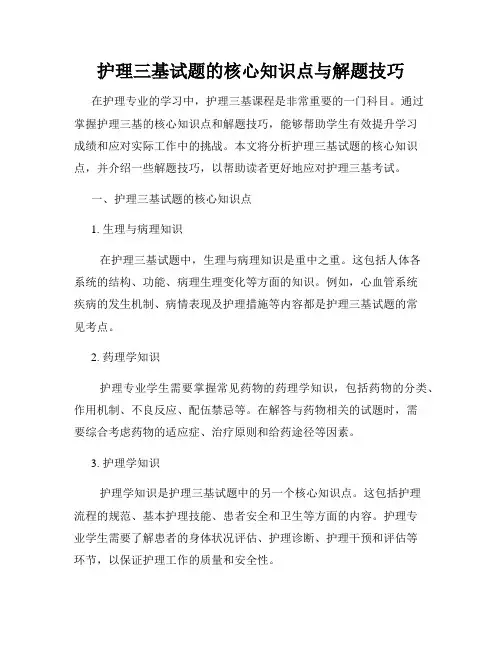 护理三基试题的核心知识点与解题技巧

在护理专业的学习中，护理三基课程是非常重要的一门科目。通过掌握护理三基的核心知识点和解题技巧，能够帮助学生有效提升学习成绩和应对实际工作中的挑战。本文将分析护理三基试题的核心知识点，并介绍一些解题技巧，以帮助读者更好地应对护理三基考试。

一、护理三基试题的核心知识点

1. 生理与病理知识

在护理三基试题中，生理与病理知识是重中之重。这包括人体各系统的结构、功能、病理生理变化等方面的知识。例如，心血管系统疾病的发生机制、病情表现及护理措施等内容都是护理三基试题的常见考点。

2. 药理学知识

护理专业学生需要掌握常见药物的药理学知识，包括药物的分类、作用机制、不良反应、配伍禁忌等。在解答与药物相关的试题时，需要综合考虑药物的适应症、治疗原则和给药途径等因素。

3. 护理学知识

护理学知识是护理三基试题中的另一个核心知识点。这包括护理流程的规范、基本护理技能、患者安全和卫生等方面的内容。护理专业学生需要了解患者的身体状况评估、护理诊断、护理干预和评估等环节，以保证护理工作的质量和安全性。